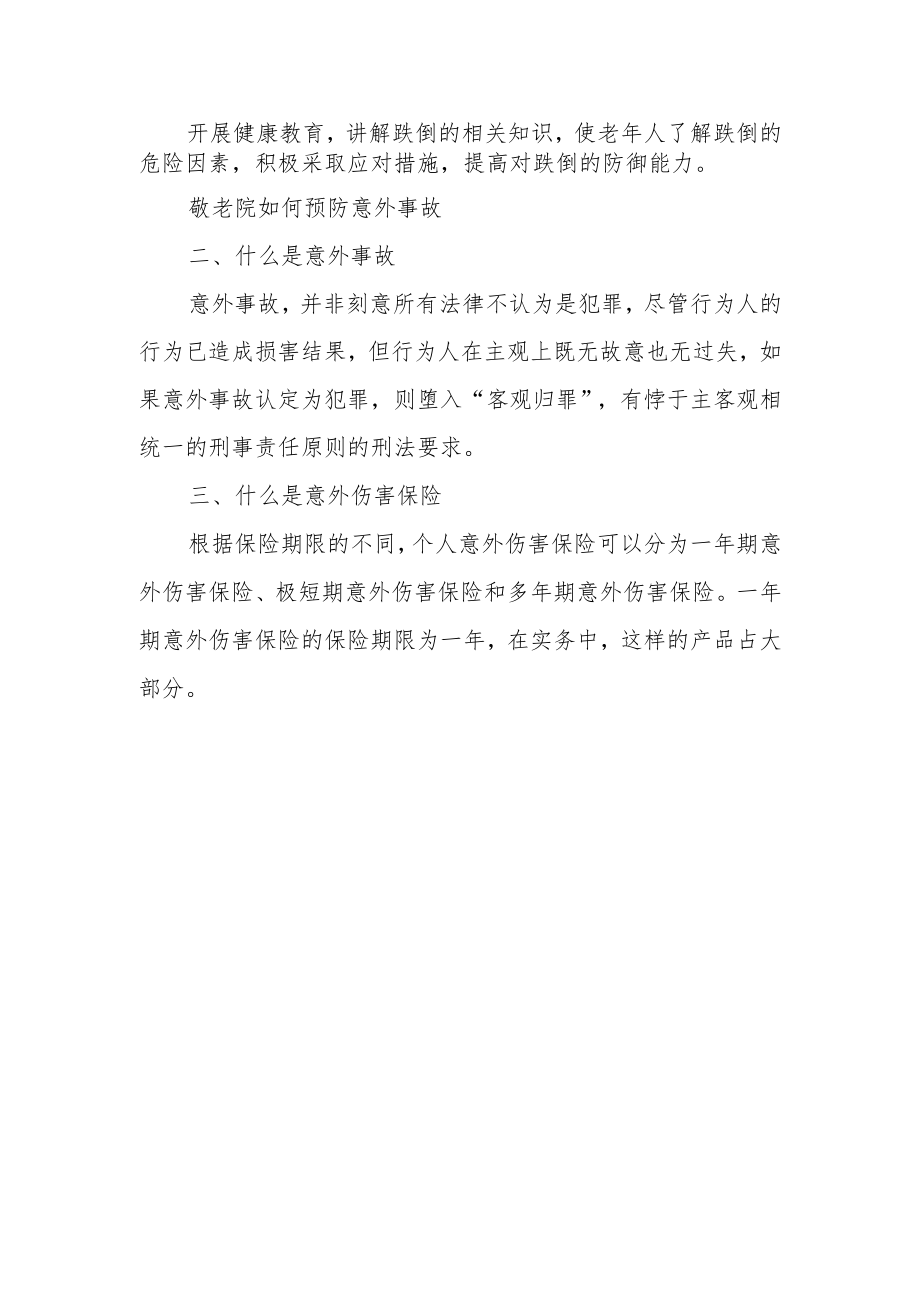 开展健康教育，讲解跌倒的相关知识，使老年人了解跌倒的危险因素，积极采取应对措施，提高对跌倒的防御能力。

敬老院如何预防意外事故

二、什么是意外事故

意外事故，并非刻意所有法律不认为是犯罪，尽管行为人的行为已造成损害结果，但行为人在主观上既无故意也无过失，如果意外事故认定为犯罪，则堕入“客观归罪”，有悖于主客观相统一的刑事责任原则的刑法要求。

三、什么是意外伤害保险

根据保险期限的不同，个人意外伤害保险可以分为一年期意外伤害保险、极短期意外伤害保险和多年期意外伤害保险。一年期意外伤害保险的保险期限为一年，在实务中，这样的产品占大部分。